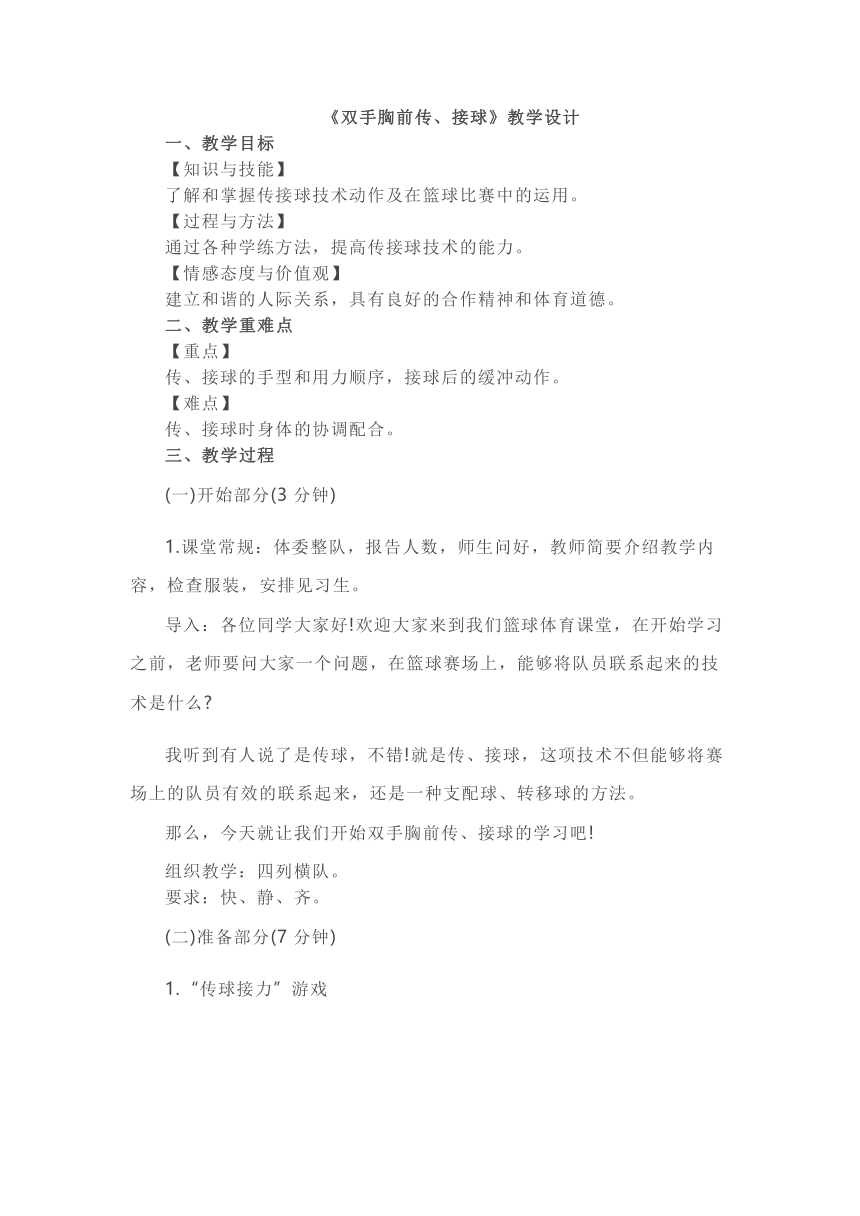 《双手胸前传、接球》教学设计

一、教学目标

【知识与技能】

了解和掌握传接球技术动作及在篮球比赛中的运用。

【过程与方法】

通过各种学练方法，提高传接球技术的能力。

【情感态度与价值观】

建立和谐的人际关系，具有良好的合作精神和体育道德。

二、教学重难点

【重点】

传、接球的手型和用力顺序，接球后的缓冲动作。

【难点】

传、接球时身体的协调配合。

三、教学过程

(一)开始部分(3 分钟)

1.课堂常规：体委整队，报告人数，师生问好，教师简要介绍教学内容，检查服装，安排见习生。

导入：各位同学大家好!欢迎大家来到我们篮球体育课堂，在开始学习之前，老师要问大家一个问题，在篮球赛场上，能够将队员联系起来的技术是什么?

我听到有人说了是传球，不错!就是传、接球，这项技术不但能够将赛场上的队员有效的联系起来，还是一种支配球、转移球的方法。

那么，今天就让我们开始双手胸前传、接球的学习吧!

组织教学：四列横队。

要求：快、静、齐。

(二)准备部分(7 分钟)

1.“传球接力”游戏